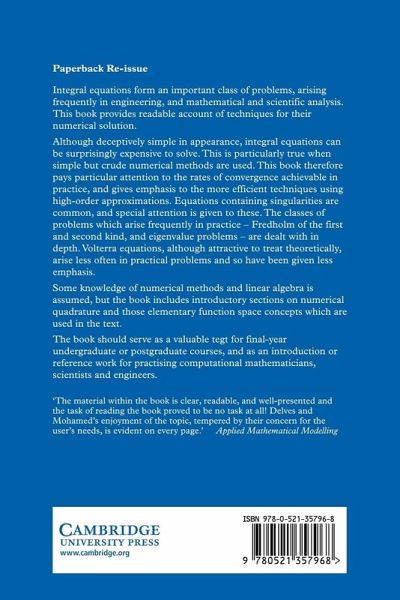 Paperback Re-issue

Integral equations form an important class of problems, arising frequently in engineering, and mathematical and scientific analysis. This book provides readable account of techniques for their numerical solution.

Although deceptively simple in appearance, integral equations can be surprisingly expensive to solve. This is particularly true when simple but crude numerical methods are used. This book therefore pays particular attention to the rates of convergence achievable in practice, and gives emphasis to the more efficient techniques using high-order approximations. Equations containing singularities are common, and special attention is given to these. The classes of problems which arise frequently in practice – Fredholm of the first and second kind, and eigenvalue problems – are dealt with in depth. Volterra equations, although attractive to treat theoretically, arise less often in practical problems and so have been given less emphasis.

Some knowledge of numerical methods and linear algebra is assumed, but the book includes introductory sections on numerical quadrature and those elementary function space concepts which are used in the text.

The book should serve as a valuable tegt for final-year undergraduate or postgraduate courses, and as an introduction or reference work for practising computational mathematicians, scientists and engineers.

'The material within the book is clear, readable, and well-presented and the task of reading the book proved to be no task at all! Delves and Mohamed's enjoyment of the topic, tempered by their concern for the user's needs, is evident on every page.' Applied Mathematical Modelling

CAMBRIDGE
UNIVERSITY PRESS
www.cambridge.org

ISBN 978-0-521-35796-8

9 780521 357968 >